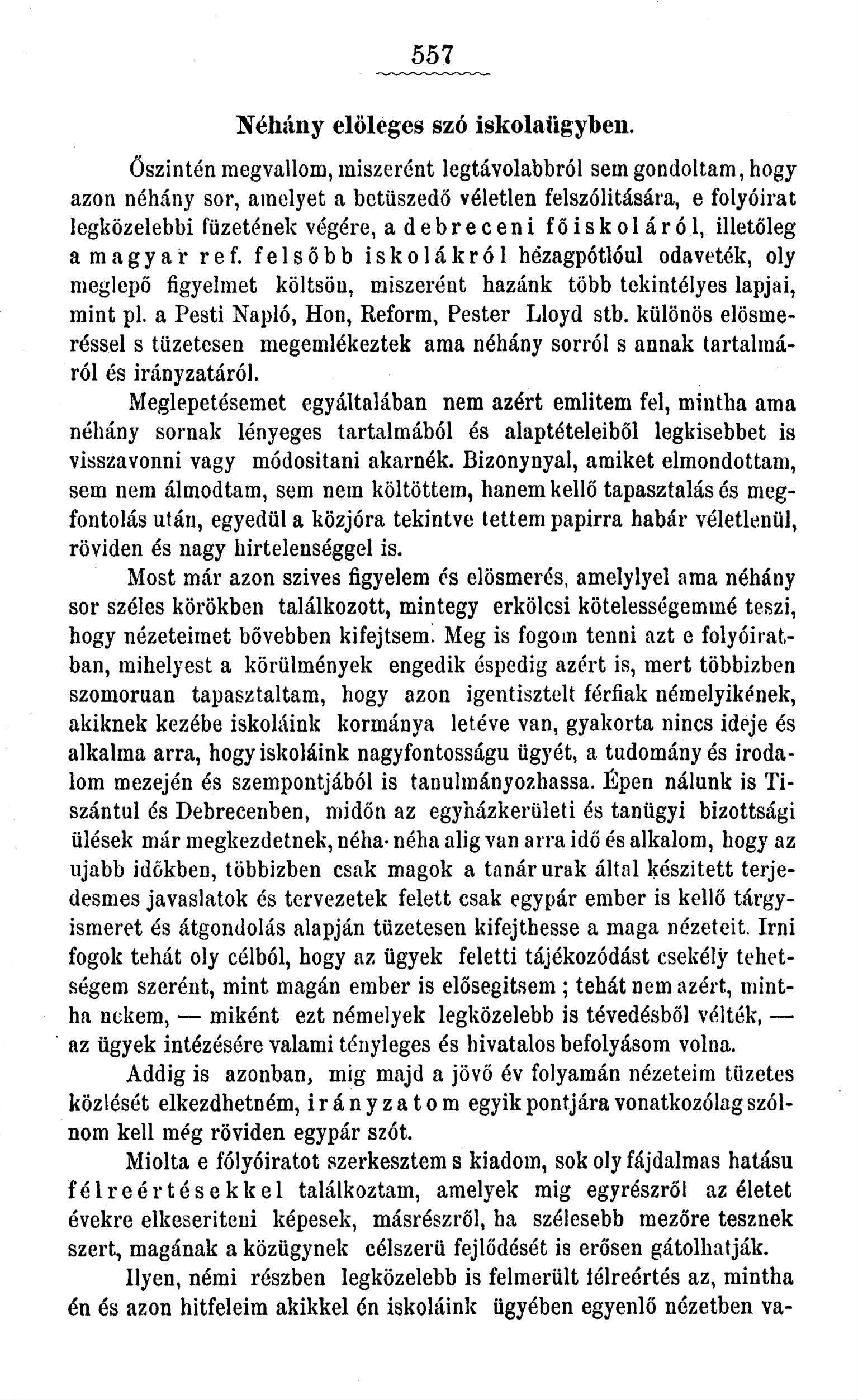 557

Néhány elöleges szó iskolaügyben.

Őszintén megvallom, miszerént legtávolabbról sem gondoltam, hogy azon néhány sor, amelyet a betüszedő véletlen felszólitására, e folyóirat legközelebbi füzetének végére, a debreceni főiskoláról, illetőleg a magyar ref. felsőbb iskolákról hézagpótlóul odaveték, oly meglepő figyelmet költsön, miszerént hazánk több tekintélyes lapjai, mint pl. a Pesti Napló, Hon, Reform, Pester Lloyd stb. különös elösmeréssel s tüzetesen megemlékeztek ama néhány sorról s annak tartalmáról és irányzatáról.

Meglepetésemet egyáltalában nem azért emlitem fel, mintha ama néhány sornak lényeges tartalmából és alaptételeiből legkisebbet is visszavonni vagy módositani akarnék. Bizonynyal, amiket elmondottam, sem nem álmodtam, sem nem költöttem, hanem kellő tapasztalás és megfontolás után, egyedül a közjóra tekintve tettem papirra habár véletlenül, röviden és nagy hirtelenséggel is.

Most már azon szives figyelem és elösmerés, amelylyel ama néhány sor széles körökben találkozott, mintegy erkölcsi kötelességemmé teszi, hogy nézeteimet bővebben kifejtsem. Meg is fogom tenni azt e folyóiratban, mihelyest a körülmények engedik éspedig azért is, mert többizben szomoruan tapasztaltam, hogy azon igentisztelt férfiak némelyikének, akiknek kezébe iskoláink kormánya letéve van, gyakorta nincs ideje és alkalma arra, hogy iskoláink nagyfontosságu ügyét, a tudomány és irodalom mezején és szempontjából is tanulmányozhassa. Épen nálunk is Tiszántul és Debrecenben, midőn az egyházkerületi és tanügyi bizottsági ülések már megkezdetnek, néha-néha alig van arra idő és alkalom, hogy az ujabb időkben, többizben csak magok a tanár urak által készitett terjedesmes javaslatok és tervezetek felett csak egypár ember is kellő tárgyismeret és átgondolás alapján tüzetesen kifejthesse a maga nézeteit. Irni fogok tehát oly célból, hogy az ügyek feletti tájékozódást csekély tehetségem szerént, mint magán ember is elősegitsem ; tehát nem azért, mintha nekem, — miként ezt némelyek legközelebb is tévedésből vélték, — az ügyek intézésére valami tényleges és hivatalos befolyásom volna.

Addig is azonban, mig majd a jövő év folyamán nézeteim tüzetes közlését elkezdhetném, irányzatom egyik pontjára vonatkozólag szólnom kell még röviden egypár szót.

Miolta e fólyóiratot szerkesztem s kiadom, sok oly fájdalmas hatásu félreértésekkel találkoztam, amelyek mig egyrészről az életet évekre elkeseriteni képesek, másrészről, ha szélesebb mezőre tesznek szert, magának a közügynek célszerü fejlődését is erősen gátolhatják.

Ilyen, némi részben legközelebb is felmerült félreértés az, mintha én és azon hitfeleim akikkel én iskoláink ügyében egyenlő nézetben va-